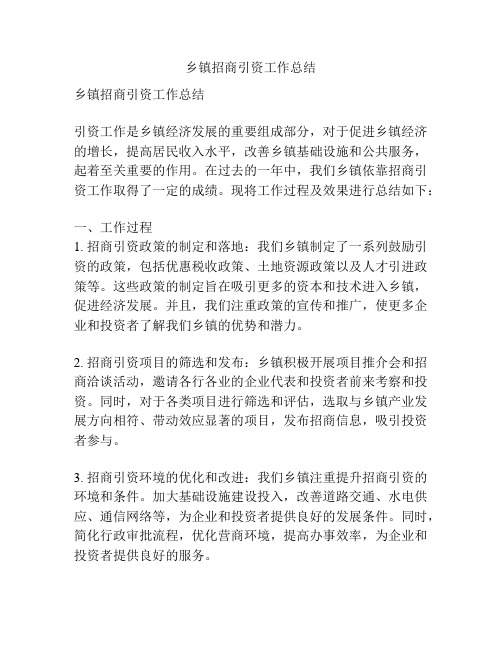 乡镇招商引资工作总结

乡镇招商引资工作总结

引资工作是乡镇经济发展的重要组成部分，对于促进乡镇经济的增长，提高居民收入水平，改善乡镇基础设施和公共服务，起着至关重要的作用。在过去的一年中，我们乡镇依靠招商引资工作取得了一定的成绩。现将工作过程及效果进行总结如下：

一、工作过程
1. 招商引资政策的制定和落地：我们乡镇制定了一系列鼓励引资的政策，包括优惠税收政策、土地资源政策以及人才引进政策等。这些政策的制定旨在吸引更多的资本和技术进入乡镇，促进经济发展。并且，我们注重政策的宣传和推广，使更多企业和投资者了解我们乡镇的优势和潜力。

2. 招商引资项目的筛选和发布：乡镇积极开展项目推介会和招商洽谈活动，邀请各行各业的企业代表和投资者前来考察和投资。同时，对于各类项目进行筛选和评估，选取与乡镇产业发展方向相符、带动效应显著的项目，发布招商信息，吸引投资者参与。

3. 招商引资环境的优化和改进：我们乡镇注重提升招商引资的环境和条件。加大基础设施建设投入，改善道路交通、水电供应、通信网络等，为企业和投资者提供良好的发展条件。同时，简化行政审批流程，优化营商环境，提高办事效率，为企业和投资者提供良好的服务。